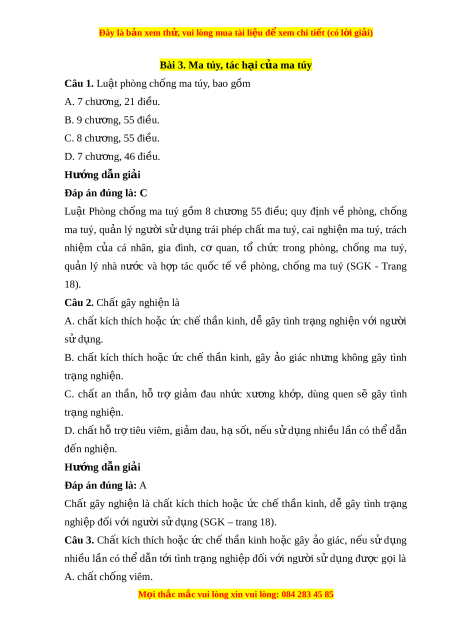 Đây là bản xem thử, vui lòng mua tài liệu để xem chi tiết (có lời giải)

Bài 3. Ma túy, tác hại của ma túy

Câu 1. Luật phòng chống ma túy, bao gồm

A. 7 chương, 21 điều.

B. 9 chương, 55 điều.

C. 8 chương, 55 điều.

D. 7 chương, 46 điều.

Hướng dẫn giải

Đáp án đúng là: C

Luật Phòng chống ma tuý gồm 8 chương 55 điều; quy định về phòng, chống ma tuý, quản lý người sử dụng trái phép chất ma tuý, cai nghiện ma tuý, trách nhiệm của cá nhân, gia đình, cơ quan, tổ chức trong phòng, chống ma tuý, quản lý nhà nước và hợp tác quốc tế về phòng, chống ma tuý (SGK - Trang 18).

Câu 2. Chất gây nghiện là

A. chất kích thích hoặc ức chế thần kinh, dễ gây tình trạng nghiện với người sử dụng.

B. chất kích thích hoặc ức chế thần kinh, gây ảo giác nhưng không gây tình trạng nghiện.

C. chất an thần, hỗ trợ giảm đau nhức xương khớp, dùng quen sẽ gây tình trạng nghiện.

D. chất hỗ trợ tiêu viêm, giảm đau, hạ sốt, nếu sử dụng nhiều lần có thể dẫn đến nghiện.

Hướng dẫn giải

Đáp án đúng là: A

Chất gây nghiện là chất kích thích hoặc ức chế thần kinh, dễ gây tình trạng nghiệp đối với người sử dụng (SGK – trang 18).

Câu 3. Chất kích thích hoặc ức chế thần kinh hoặc gây ảo giác, nếu sử dụng nhiều lần có thể dẫn tới tình trạng nghiệp đối với người sử dụng được gọi là

A. chất chống viêm.

Mọi thắc mắc vui lòng xin vui lòng: 084 283 45 85